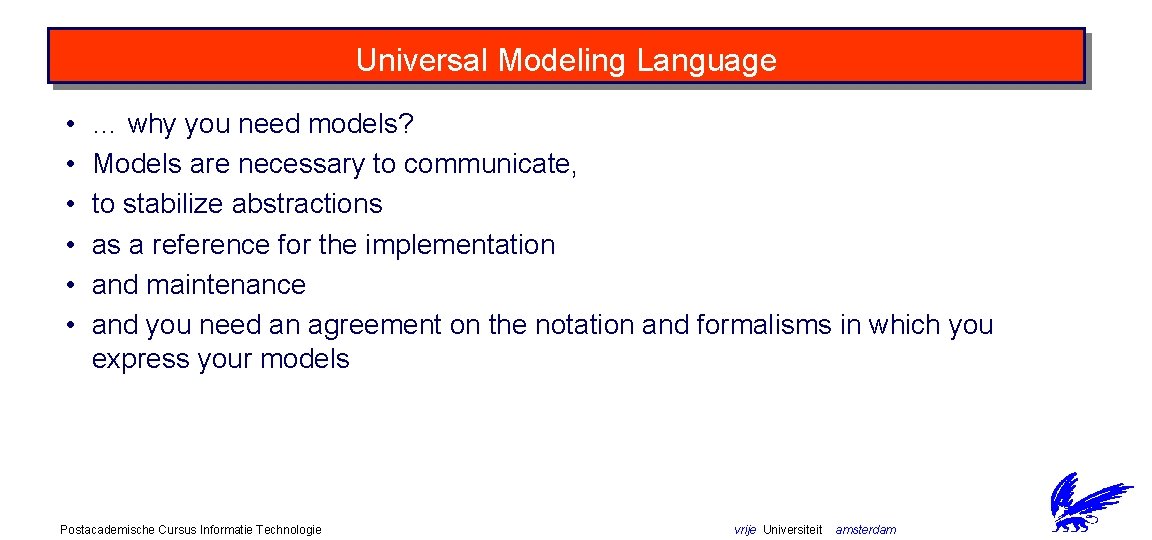 Universal Modeling Language

• … why you need models?
• Models are necessary to communicate,
• to stabilize abstractions
• as a reference for the implementation
• and maintenance
• and you need an agreement on the notation and formalisms in which you express your models

Postacademische Cursus Informatie Technologie

vrije Universiteit amsterdam